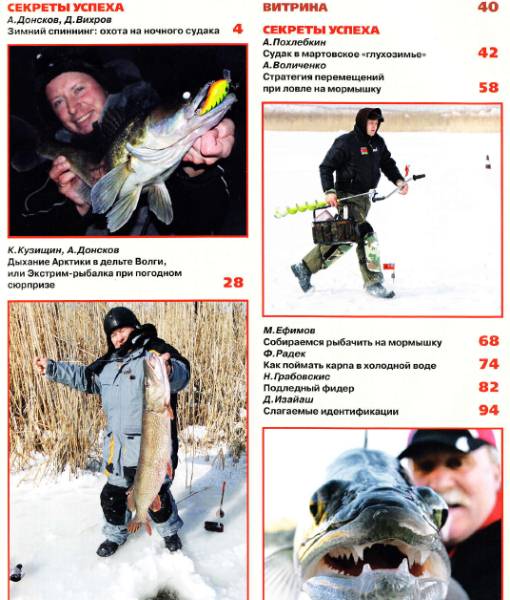 СЕКРЕТЫ УСПЕХА
А.Донсков, Д.Вихров
Зимний спиннинг: охота на ночного судака 4

К.Кузищин, А.Донсков
Дыхание Арктики в дельте Волги, или Экстрим-рыбалка при погодном сюрпризе 28

ВИТРИНА 40

СЕКРЕТЫ УСПЕХА
А.Похлебкин
Судак в мартовское «глухозимье» 42
А.Воличенко
Стратегия перемещений при ловле на мормышку 58

М.Ефимов
Собираемся рыбачить на мормышку 68
Ф.Радек
Как поймать карпа в холодной воде 74
Н.Грабовскис
Подледный фидер 82
Д.Изайаш
Слагаемые идентификации 94